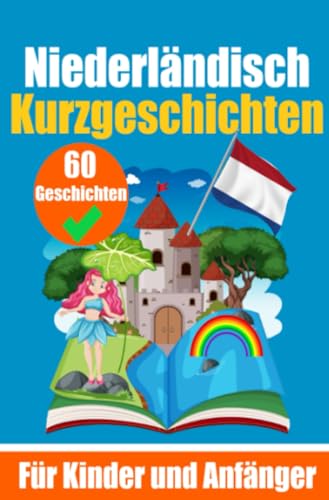 Niederländisch
Kurzgeschichten

60
Geschichten

Für Kinder und Anfänger